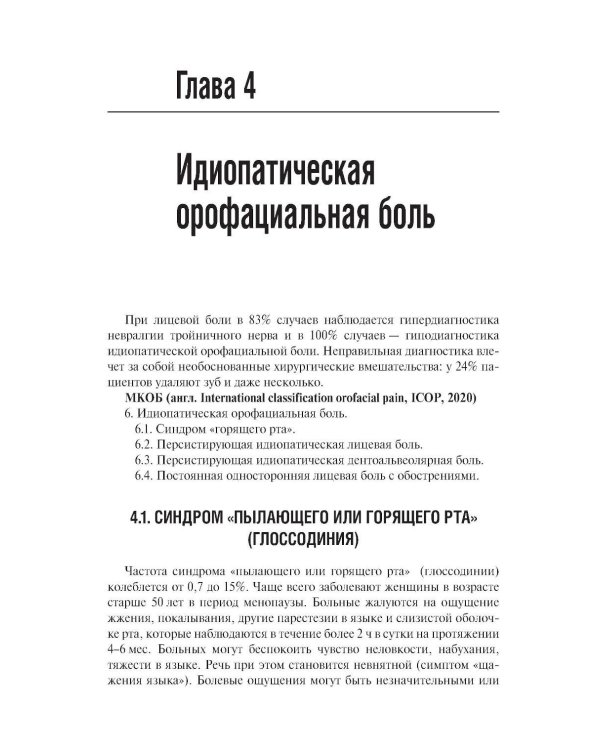 Глава 4

Идиопатическая орофациальная боль

При лицевой боли в 83% случаев наблюдается гипердиагностика невралгии тройничного нерва и в 100% случаев — гиподиагностика идиопатической орофациальной боли. Неправильная диагностика влечет за собой необоснованные хирургические вмешательства: у 24% пациентов удаляют зуб и даже несколько.

МКОБ (англ. International classification orofacial pain, ICOP, 2020)

6. Идиопатическая орофациальная боль.

6.1. Синдром «горящего рта».

6.2. Персистирующая идиопатическая лицевая боль.

6.3. Персистирующая идиопатическая дентоальвеолярная боль.

6.4. Постоянная односторонняя лицевая боль с обострениями.

4.1. СИНДРОМ «ПЫЛАЮЩЕГО ИЛИ ГОРЯЩЕГО РТА» (ГЛОССОДИНИЯ)

Частота синдрома «пылающего или горящего рта» (глоссодинии) колеблется от 0,7 до 15%. Чаще всего заболевают женщины в возрасте старше 50 лет в период менопаузы. Больные жалуются на ощущение жжения, покалывания, другие парестезии в языке и слизистой оболочке рта, которые наблюдаются в течение более 2 ч в сутки на протяжении 4–6 мес. Больных могут беспокоить чувство неловкости, набухания, тяжести в языке. Речь при этом становится невнятной (симптом «щажения языка»). Болевые ощущения могут быть незначительными или